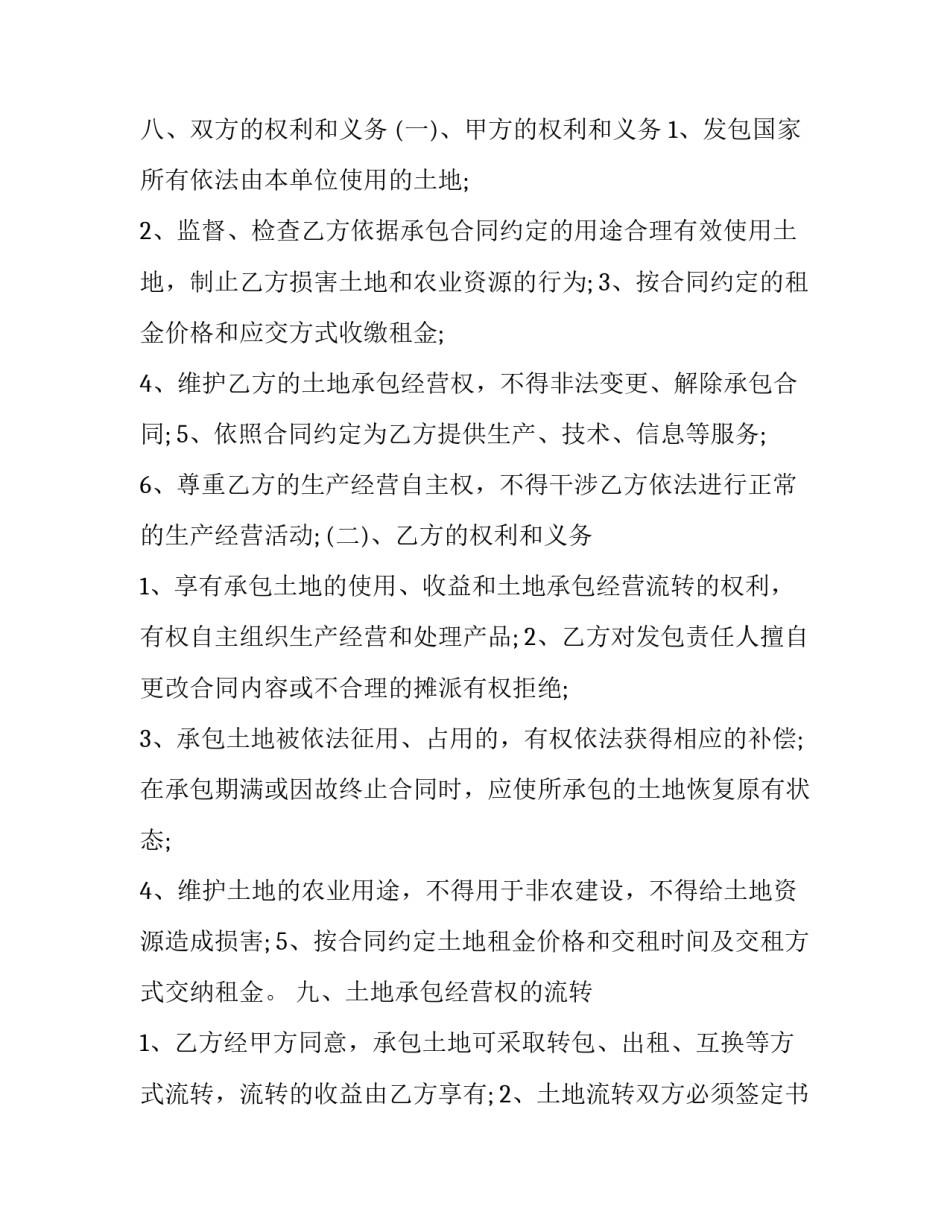 八、双方的权利和义务 (一)、甲方的权利和义务 1、发包国家所有依法由本单位使用的土地;

2、监督、检查乙方依据承包合同约定的用途合理有效使用土地，制止乙方损害土地和农业资源的行为; 3、按合同约定的租金价格和应交方式收缴租金;

4、维护乙方的土地承包经营权，不得非法变更、解除承包合同; 5、依照合同约定为乙方提供生产、技术、信息等服务;

6、尊重乙方的生产经营自主权，不得干涉乙方依法进行正常的生产经营活动; (二)、乙方的权利和义务

1、享有承包土地的使用、收益和土地承包经营流转的权利，有权自主组织生产经营和处理产品; 2、乙方对发包责任人擅自更改合同内容或不合理的摊派有权拒绝;

3、承包土地被依法征用、占用的，有权依法获得相应的补偿; 在承包期满或因故终止合同时，应使所承包的土地恢复原有状态;

4、维护土地的农业用途，不得用于非农建设，不得给土地资源造成损害; 5、按合同约定土地租金价格和交租时间及交租方式交纳租金。 九、土地承包经营权的流转

1、乙方经甲方同意，承包土地可采取转包、出租、互换等方式流转，流转的收益由乙方享有; 2、土地流转双方必须签定书